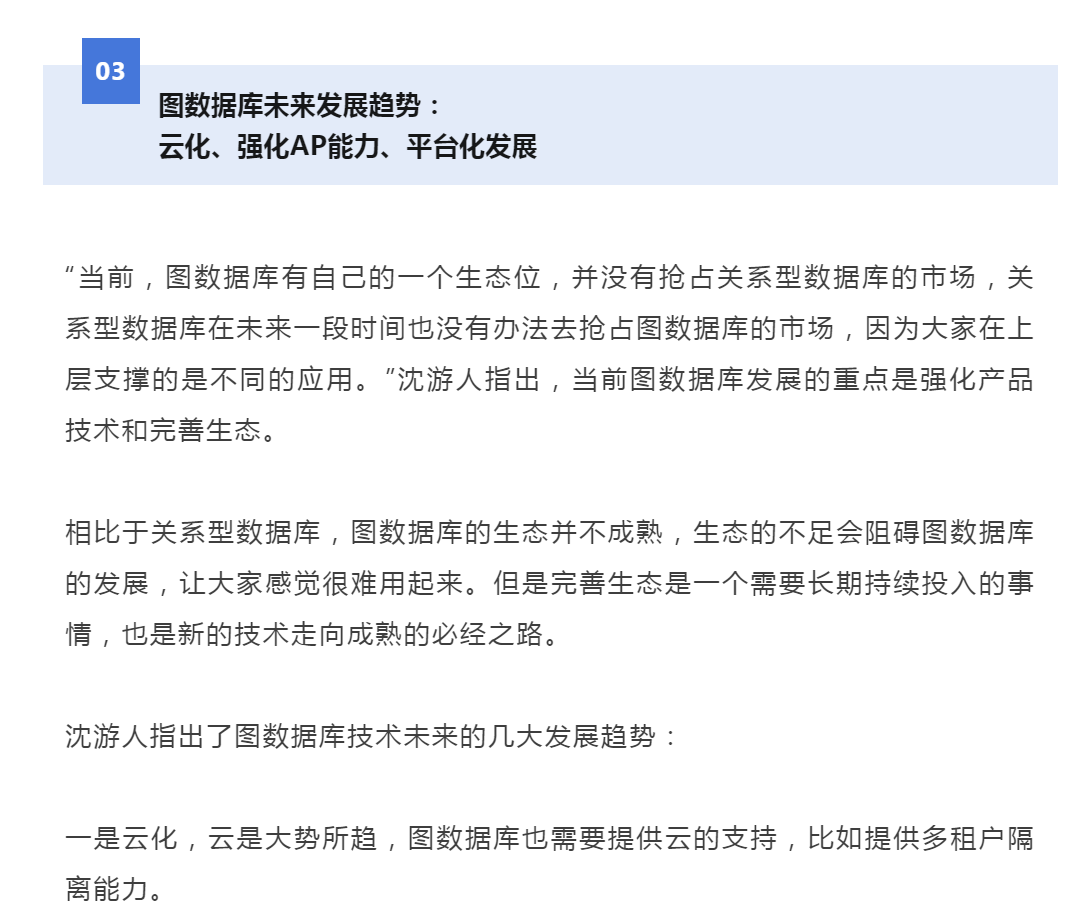 03

图数据库未来发展趋势：
云化、强化AP能力、平台化发展

“当前，图数据库有自己的一个生态位，并没有抢占关系型数据库的市场，关系型数据库在未来一段时间也没有办法去抢占图数据库的市场，因为大家在上层支撑的是不同的应用。”沈游人指出，当前图数据库发展的重点是强化产品技术和完善生态。

相比于关系型数据库，图数据库的生态并不成熟，生态的不足会阻碍图数据库的发展，让大家感觉很难用起来。但是完善生态是一个需要长期持续投入的事情，也是新的技术走向成熟的必经之路。

沈游人指出了图数据库技术未来的几大发展趋势：

一是云化，云是大势所趋，图数据库也需要提供云的支持，比如提供多租户隔离能力。